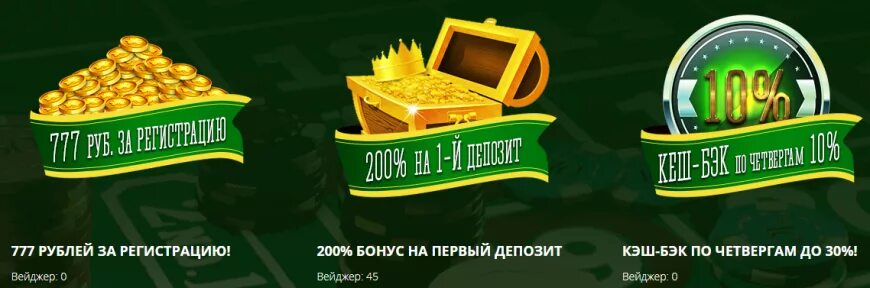 777 РУБ. ЗА РЕГИСТРАЦИЮ

777 РУБЛЕЙ ЗА РЕГИСТРАЦИЮ!

Вейджер: 0

200% НА 1-Й ДЕПОЗИТ

200% БОНУС НА ПЕРВЫЙ ДЕПОЗИТ

Вейджер: 45

10%

КЕШ-БЭК ПО ЧЕТВЕРГАМ 10%

КЭШ-БЭК ПО ЧЕТВЕРГАМ ДО 30%!

Вейджер: 0